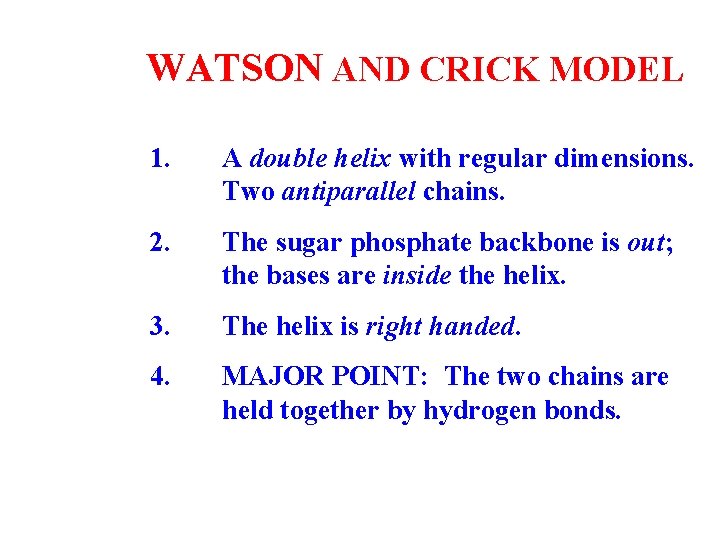 WATSON AND CRICK MODEL

1. A double helix with regular dimensions. Two antiparallel chains.

2. The sugar phosphate backbone is out; the bases are inside the helix.

3. The helix is right handed.

4. MAJOR POINT: The two chains are held together by hydrogen bonds.